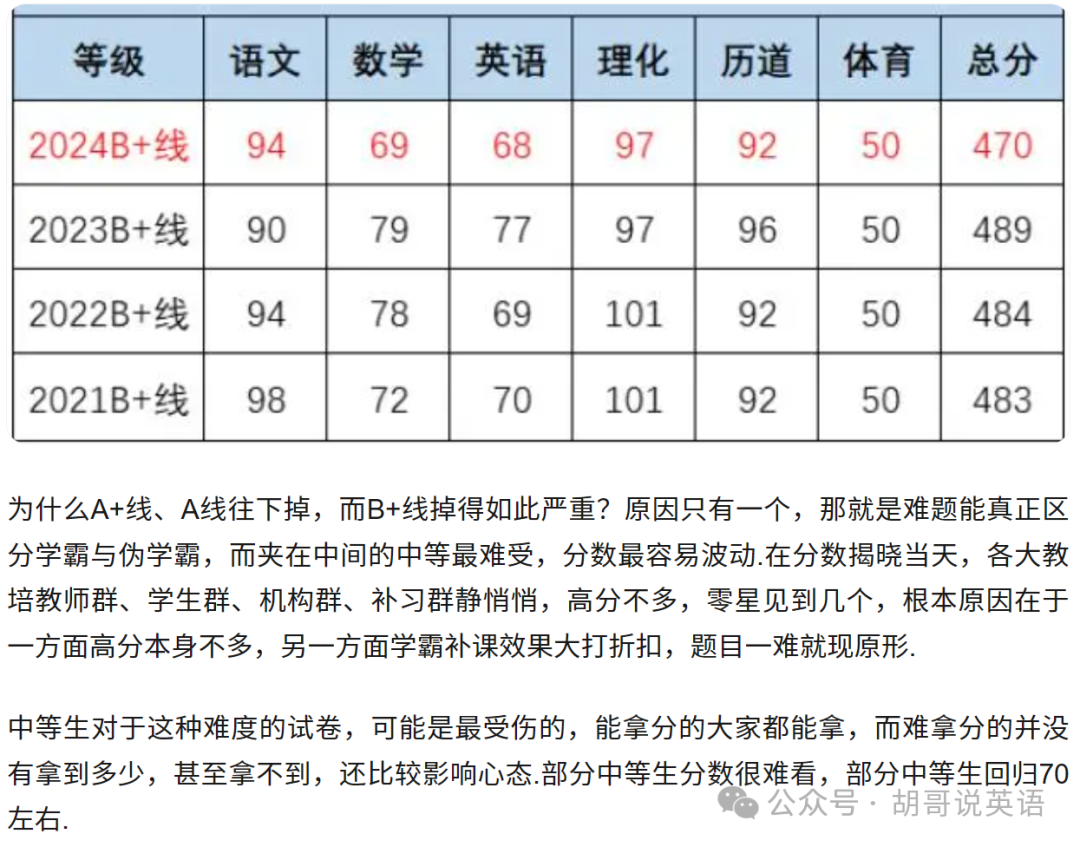 | 等级 | 语文 | 数学 | 英语 | 理化 | 历道 | 体育 | 总分 |
|---|---|---|---|---|---|---|---|
| 2024B+线 | 94 | 69 | 68 | 97 | 92 | 50 | 470 |
| 2023B+线 | 90 | 79 | 77 | 97 | 96 | 50 | 489 |
| 2022B+线 | 94 | 78 | 69 | 101 | 92 | 50 | 484 |
| 2021B+线 | 98 | 72 | 70 | 101 | 92 | 50 | 483 |

为什么A+线、A线往下掉，而B+线掉得如此严重？原因只有一个，那就是难题能真正区分学霸与伪学霸，而夹在中间的中等最难受，分数最容易波动.在分数揭晓当天，各大教培教师群、学生群、机构群、补习群静悄悄，高分不多，零星见到几个，根本原因在于一方面高分本身不多，另一方面学霸补课效果大打折扣，题目一难就现原形.

中等生对于这种难度的试卷，可能是最受伤的，能拿分的大家都能拿，而难拿分的并没有拿到多少，甚至拿不到，还比较影响心态.部分中等生分数很难看，部分中等生回归70左右.

公众号 · 胡哥说英语